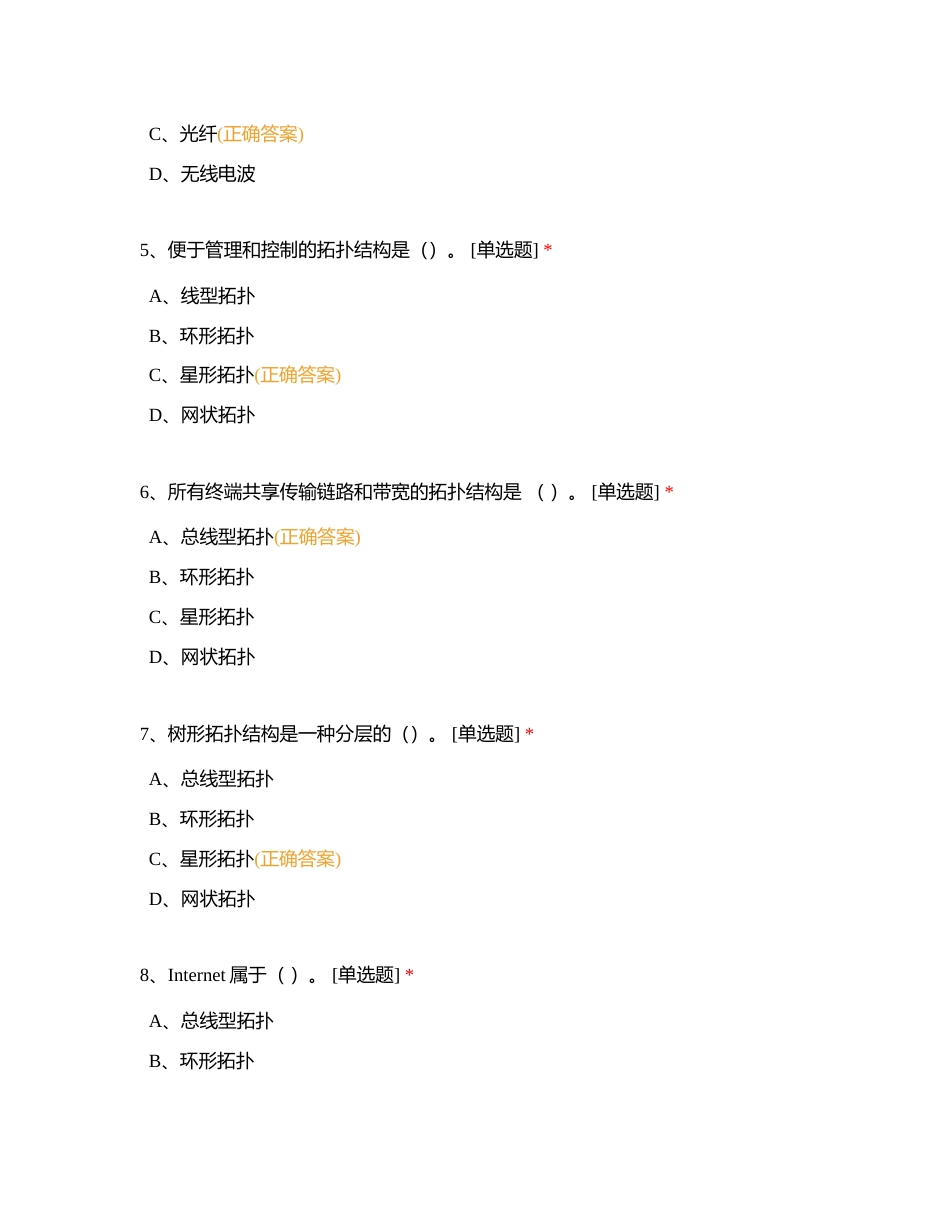 C、光纤(正确答案)

D、无线电波

5、便于管理和控制的拓扑结构是（）。 [单选题] *

A、线型拓扑

B、环形拓扑

C、星形拓扑(正确答案)

D、网状拓扑

6、所有终端共享传输链路和带宽的拓扑结构是 （ ）。 [单选题] *

A、总线型拓扑(正确答案)

B、环形拓扑

C、星形拓扑

D、网状拓扑

7、树形拓扑结构是一种分层的（）。 [单选题] *

A、总线型拓扑

B、环形拓扑

C、星形拓扑(正确答案)

D、网状拓扑

8、Internet 属于（ ）。 [单选题] *

A、总线型拓扑

B、环形拓扑